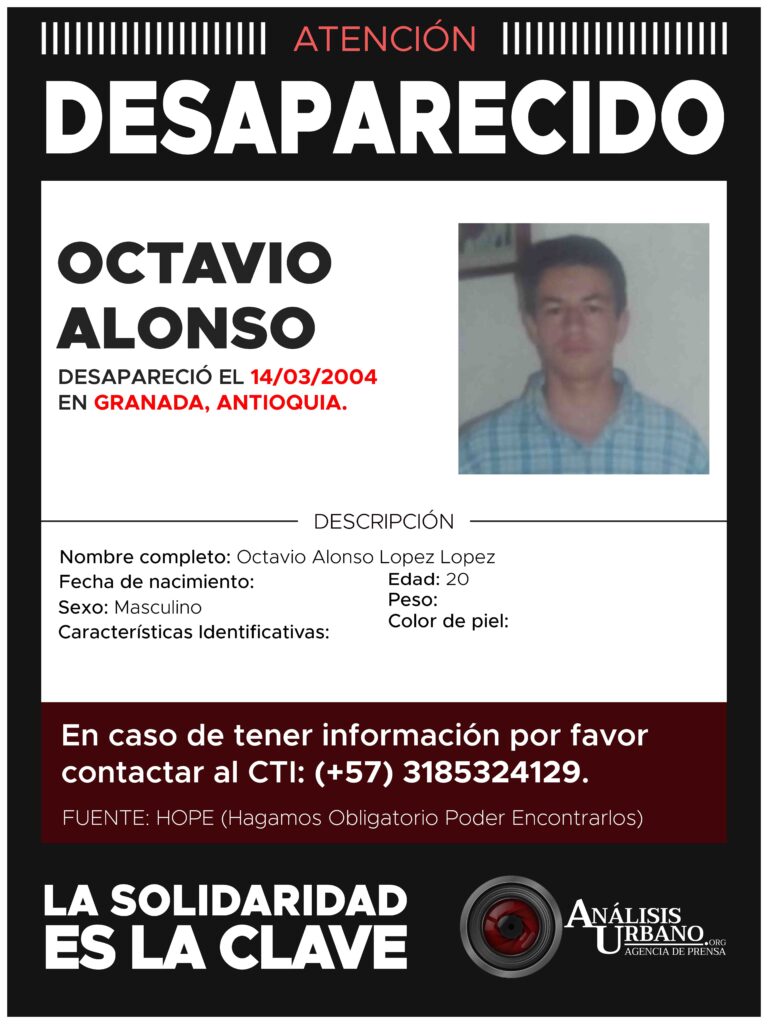 ATENCIÓN

DESAPARECIDO

OCTAVIO ALONSO

DESAPARECIÓ EL 14/03/2004 EN GRANADA, ANTIOQUIA.

DESCRIPCIÓN

Nombre completo: Octavio Alonso Lopez Lopez
Fecha de nacimiento:
Sexo: Masculino
Características Identificativas:

Edad: 20
Peso:
Color de piel:

En caso de tener información por favor contactar al CTI: (+57) 3185324129.

FUENTE: HOPE (Hagamos Obligatorio Poder Encontrarlos)

LA SOLIDARIDAD ES LA CLAVE

ANÁLISIS URBANO.ORG
AGENCIA DE PRENSA